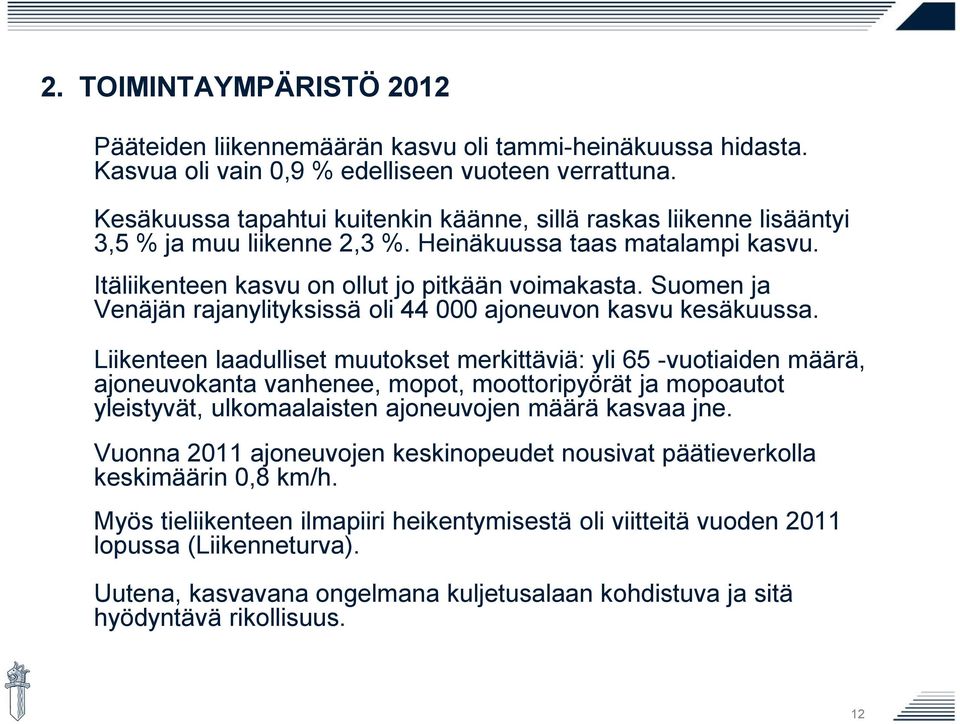 2. TOIMINTAYMPÄRISTÖ 2012

Pääteiden liikennemäärän kasvu oli tammi-heinäkuussa hidasta. Kasvua oli vain 0,9 % edelliseen vuoteen verrattuna.

Kesäkuussa tapahtui kuitenkin käänne, sillä raskas liikenne lisääntyi 3,5 % ja muu liikenne 2,3 %. Heinäkuussa taas matalampi kasvu.

Itäliikenteen kasvu on ollut jo pitkään voimakasta. Suomen ja Venäjän rajanylityksissä oli 44 000 ajoneuvon kasvu kesäkuussa.

Liikenteen laadulliset muutokset merkittäviä: yli 65 -vuotiaiden määrä, ajoneuvokanta vanhenee, mopot, moottoripyörät ja mopoautot yleistyvät, ulkomaalaisten ajoneuvojen määrä kasvaa jne.

Vuonna 2011 ajoneuvojen keskinopeudet nousivat päätieverkolla keskimäärin 0,8 km/h.

Myös tieliikenteen ilmapiiri heikentymisestä oli viitteitä vuoden 2011 lopussa (Liikenneturva).

Uutena, kasvavana ongelmana kuljetusalaan kohdistuva ja sitä hyödyntävä rikollisuus.

12